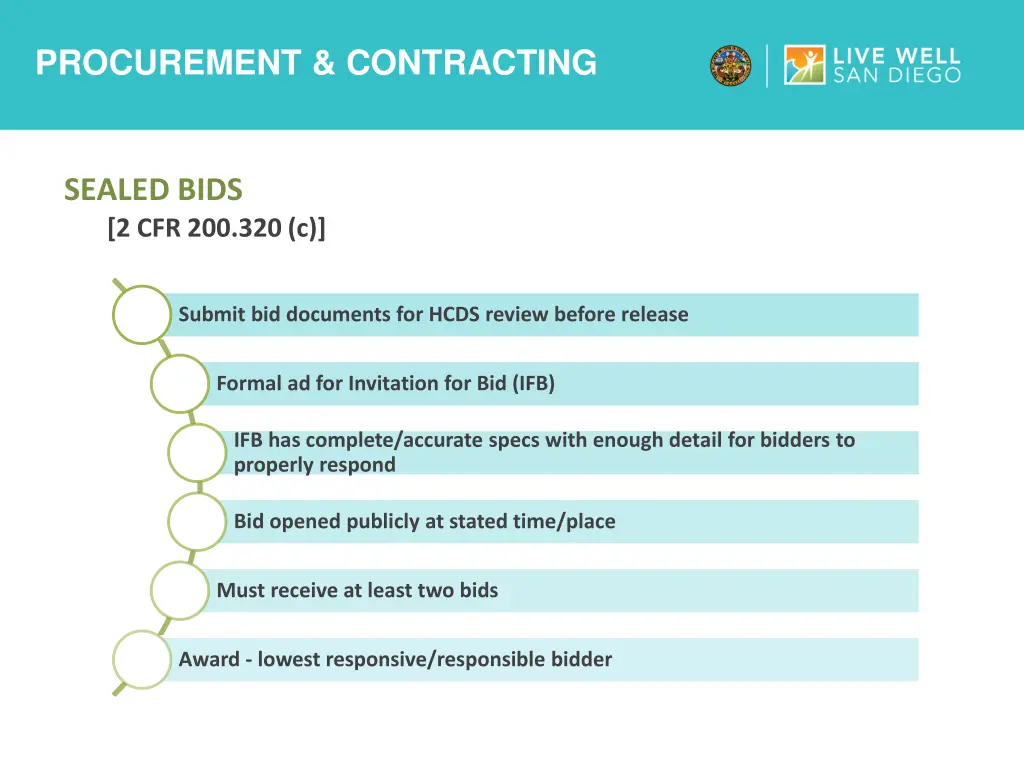 PROCUREMENT & CONTRACTING

LIVE WELL SAN DIEGO

SEALED BIDS
[2 CFR 200.320 (c)]

Submit bid documents for HCDS review before release

Formal ad for Invitation for Bid (IFB)

IFB has complete/accurate specs with enough detail for bidders to properly respond

Bid opened publicly at stated time/place

Must receive at least two bids

Award - lowest responsive/responsible bidder